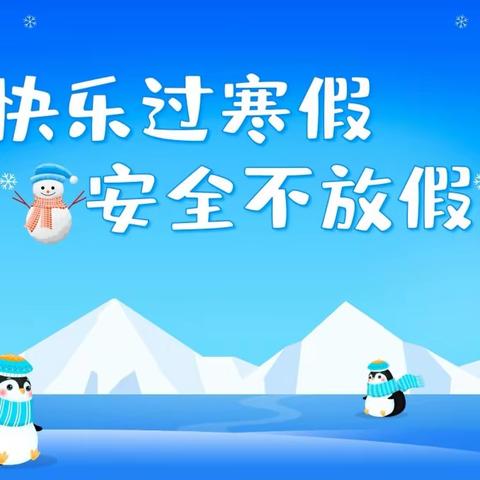 快乐过寒假

安全不放假